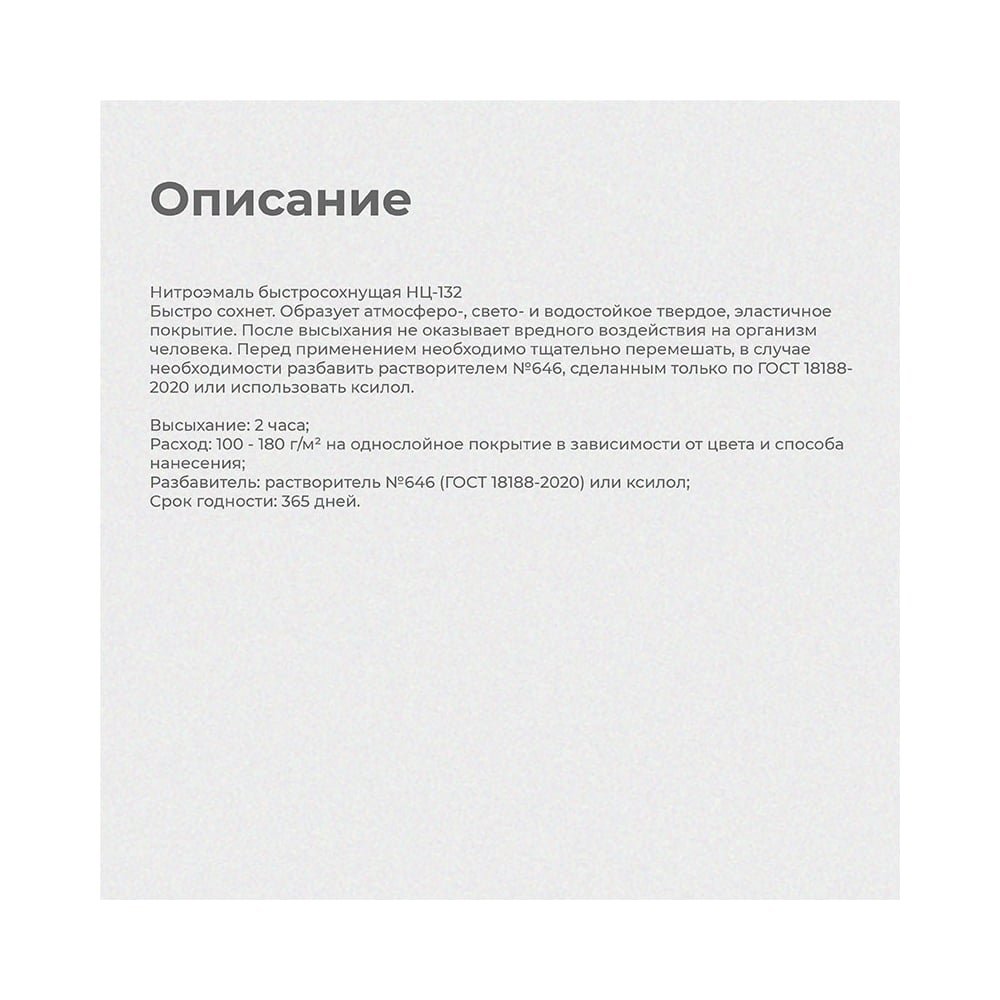 Описание

Нитроэмаль быстросохнущая НЦ-132
Быстро сохнет. Образует атмосферо-, свето- и водостойкое твердое, эластичное покрытие. После высыхания не оказывает вредного воздействия на организм человека. Перед применением необходимо тщательно перемешать, в случае необходимости разбавить растворителем №646, сделанным только по ГОСТ 18188-2020 или использовать ксилол.

Высыхание: 2 часа;
Расход: 100 - 180 г/м² на однослойное покрытие в зависимости от цвета и способа нанесения;
Разбавитель: растворитель №646 (ГОСТ 18188-2020) или ксилол;
Срок годности: 365 дней.